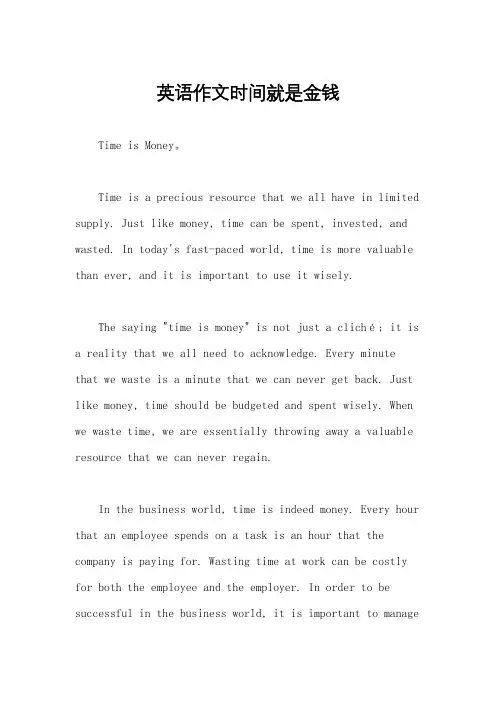 英语作文时间就是金钱

Time is Money。

Time is a precious resource that we all have in limited supply. Just like money, time can be spent, invested, and wasted. In today's fast-paced world, time is more valuable than ever, and it is important to use it wisely.

The saying "time is money" is not just a cliché; it is a reality that we all need to acknowledge. Every minute that we waste is a minute that we can never get back. Just like money, time should be budgeted and spent wisely. When we waste time, we are essentially throwing away a valuable resource that we can never regain.

In the business world, time is indeed money. Every hour that an employee spends on a task is an hour that the company is paying for. Wasting time at work can be costly for both the employee and the employer. In order to be successful in the business world, it is important to manage